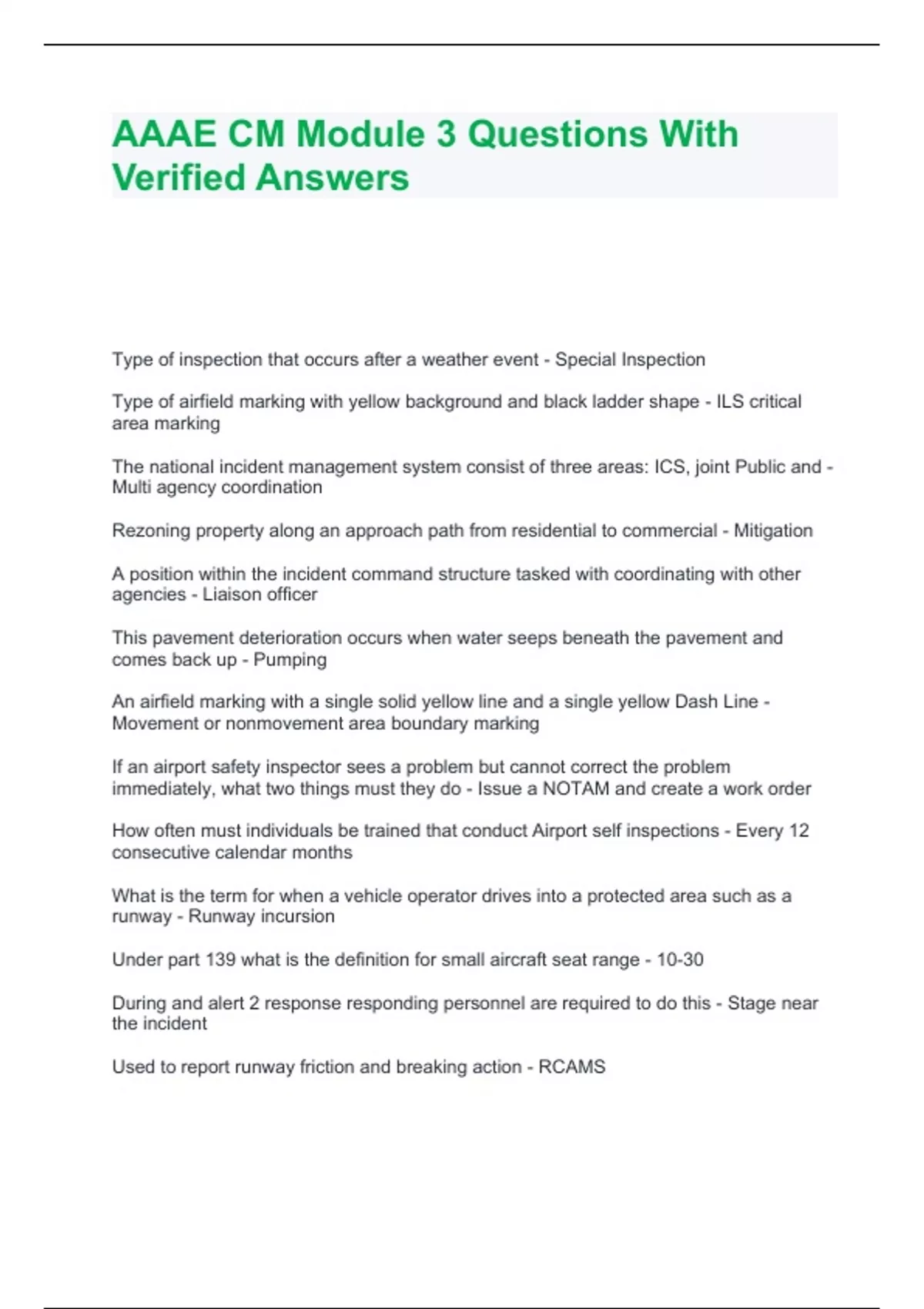 AAAE CM Module 3 Questions With Verified Answers

Type of inspection that occurs after a weather event - Special Inspection

Type of airfield marking with yellow background and black ladder shape - ILS critical area marking

The national incident management system consist of three areas: ICS, joint Public and - Multi agency coordination

Rezoning property along an approach path from residential to commercial - Mitigation

A position within the incident command structure tasked with coordinating with other agencies - Liaison officer

This pavement deterioration occurs when water seeps beneath the pavement and comes back up - Pumping

An airfield marking with a single solid yellow line and a single yellow Dash Line - Movement or nonmovement area boundary marking

If an airport safety inspector sees a problem but cannot correct the problem immediately, what two things must they do - Issue a NOTAM and create a work order

How often must individuals be trained that conduct Airport self inspections - Every 12 consecutive calendar months

What is the term for when a vehicle operator drives into a protected area such as a runway - Runway incursion

Under part 139 what is the definition for small aircraft seat range - 10-30

During and alert 2 response responding personnel are required to do this - Stage near the incident

Used to report runway friction and breaking action - RCAMS